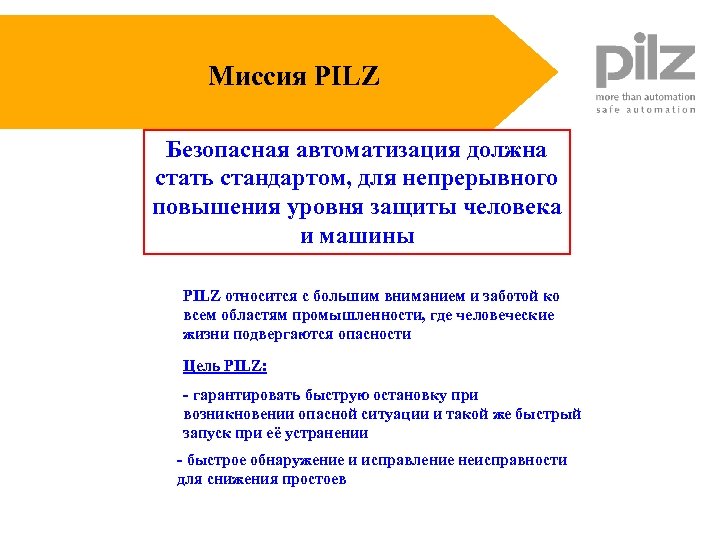 Миссия PILZ

pilz
more than automation
safe automation

Безопасная автоматизация должна стать стандартом, для непрерывного повышения уровня защиты человека и машины

PILZ относится с большим вниманием и заботой ко всем областям промышленности, где человеческие жизни подвергаются опасности

Цель PILZ:

- гарантировать быструю остановку при возникновении опасной ситуации и такой же быстрый запуск при её устранении

- быстрое обнаружение и исправление неисправности для снижения простоев